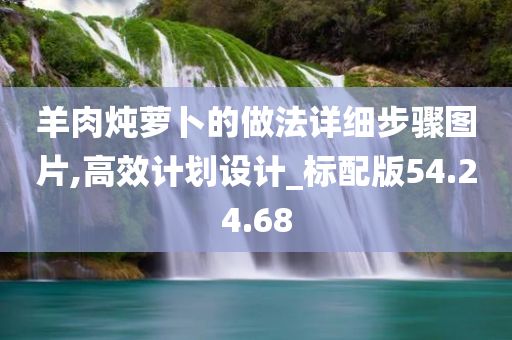 羊肉炖萝卜的做法详细步骤图片,高效计划设计_标配版54.24.68